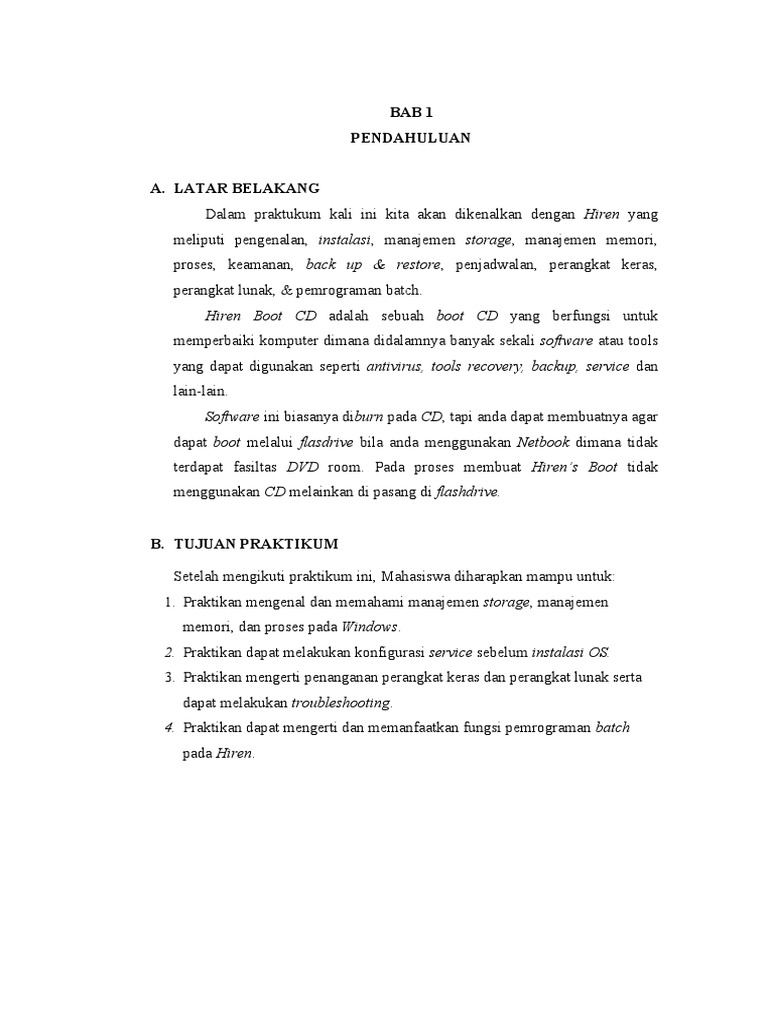 BAB 1
PENDAHULUAN

A. LATAR BELAKANG

Dalam praktukum kali ini kita akan dikenalkan dengan Hiren yang meliputi pengenalan, instalasi, manajemen storage, manajemen memori, proses, keamanan, back up & restore, penjadwalan, perangkat keras, perangkat lunak, & pemrograman batch.

Hiren Boot CD adalah sebuah boot CD yang berfungsi untuk memperbaiki komputer dimana didalamnya banyak sekali software atau tools yang dapat digunakan seperti antivirus, tools recovery, backup, service dan lain-lain.

Software ini biasanya diburn pada CD, tapi anda dapat membuatnya agar dapat boot melalui flasdrive bila anda menggunakan Netbook dimana tidak terdapat fasiltas DVD room. Pada proses membuat Hiren's Boot tidak menggunakan CD melainkan di pasang di flashdrive.

B. TUJUAN PRAKTIKUM

Setelah mengikuti praktikum ini, Mahasiswa diharapkan mampu untuk:

1. Praktikan mengenal dan memahami manajemen storage, manajemen memori, dan proses pada Windows.
2. Praktikan dapat melakukan konfigurasi service sebelum instalasi OS.
3. Praktikan mengerti penanganan perangkat keras dan perangkat lunak serta dapat melakukan troubleshooting.
4. Praktikan dapat mengerti dan memanfaatkan fungsi pemrograman batch pada Hiren.